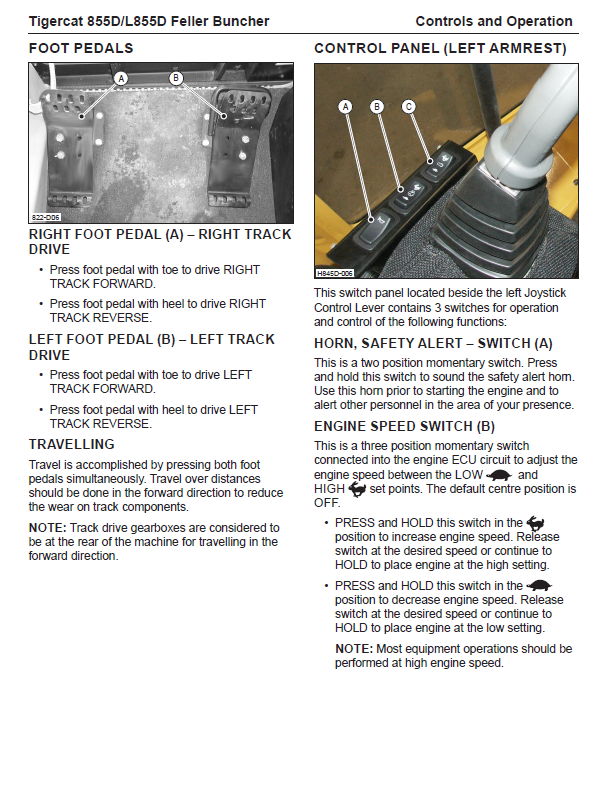 Tigercat 855D/L855D Feller Buncher

Controls and Operation

FOOT PEDALS

A

B

822-D05

RIGHT FOOT PEDAL (A) – RIGHT TRACK DRIVE

• Press foot pedal with toe to drive RIGHT TRACK FORWARD.

• Press foot pedal with heel to drive RIGHT TRACK REVERSE.

LEFT FOOT PEDAL (B) – LEFT TRACK DRIVE

• Press foot pedal with toe to drive LEFT TRACK FORWARD.

• Press foot pedal with heel to drive LEFT TRACK REVERSE.

TRAVELLING

Travel is accomplished by pressing both foot pedals simultaneously. Travel over distances should be done in the forward direction to reduce the wear on track components.

NOTE: Track drive gearboxes are considered to be at the rear of the machine for travelling in the forward direction.

CONTROL PANEL (LEFT ARMREST)

A

B

C

H845D-006

This switch panel located beside the left Joystick Control Lever contains 3 switches for operation and control of the following functions:

HORN, SAFETY ALERT – SWITCH (A)

This is a two position momentary switch. Press and hold this switch to sound the safety alert horn. Use this horn prior to starting the engine and to alert other personnel in the area of your presence.

ENGINE SPEED SWITCH (B)

This is a three position momentary switch connected into the engine ECU circuit to adjust the engine speed between the LOW and HIGH set points. The default centre position is OFF.

• PRESS and HOLD this switch in the position to increase engine speed. Release switch at the desired speed or continue to HOLD to place engine at the high setting.

• PRESS and HOLD this switch in the position to decrease engine speed. Release switch at the desired speed or continue to HOLD to place engine at the low setting.

NOTE: Most equipment operations should be performed at high engine speed.